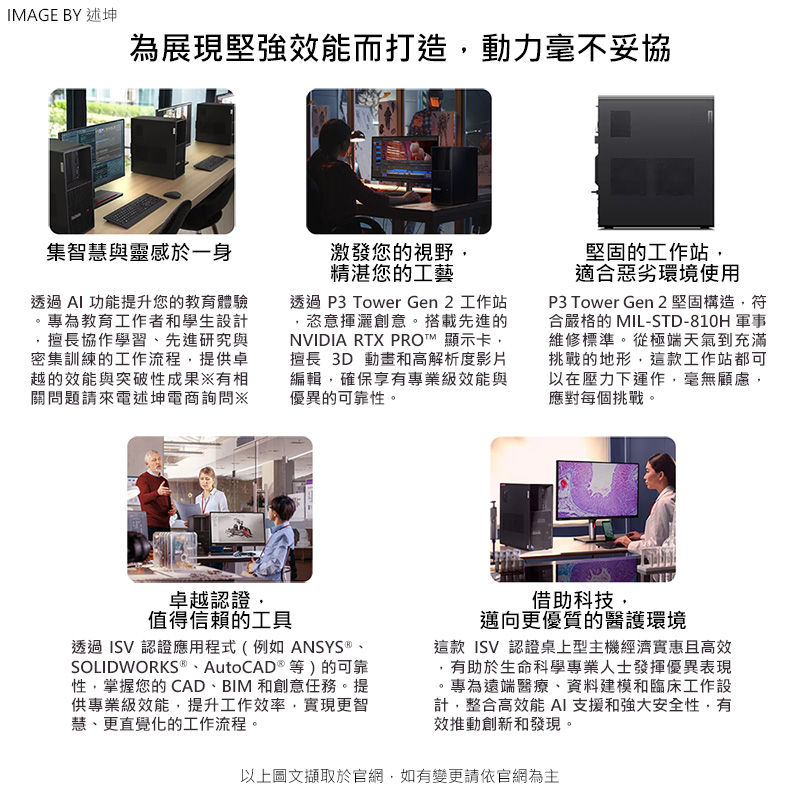 IMAGE BY 述坤

為展現堅強效能而打造，動力毫不妥協

集智慧與靈感於一身

透過AI功能提升您的教育體驗。專為教育工作者和學生設計，擅長協作學習、先進研究與密集訓練的工作流程，提供卓越的效能與突破性成果※有相關問題請來電述坤電商詢問※

激發您的視野，
精湛您的工藝

透過P3 Tower Gen 2工作站，恣意揮灑創意。搭載先進的NVIDIA RTX PRO™顯示卡，擅長3D動畫和高解析度影片編輯，確保享有專業級效能與優異的可靠性。

堅固的工作站，
適合惡劣環境使用

P3 Tower Gen 2堅固構造，符合嚴格的MIL-STD-810H軍事維修標準。從極端天氣到充滿挑戰的地形，這款工作站都可以在壓力下運作，毫無顧慮，應對每個挑戰。

卓越認證，
值得信賴的工具

透過ISV認證應用程式(例如ANSYS®、SOLIDWORKS®、AutoCAD®等)的可靠性，掌握您的CAD、BIM和創意任務。提供專業級效能，提升工作效率，實現更智慧、更直覺化的工作流程。

借助科技，
邁向更優質的醫護環境

這款ISV認證桌上型主機經濟實惠且高效，有助於生命科學專業人士發揮優異表現。專為遠端醫療、資料建模和臨床工作設計，整合高效能AI支援和強大安全性，有效推動創新和發現。

以上圖文擷取於官網，如有變更請依官網為主